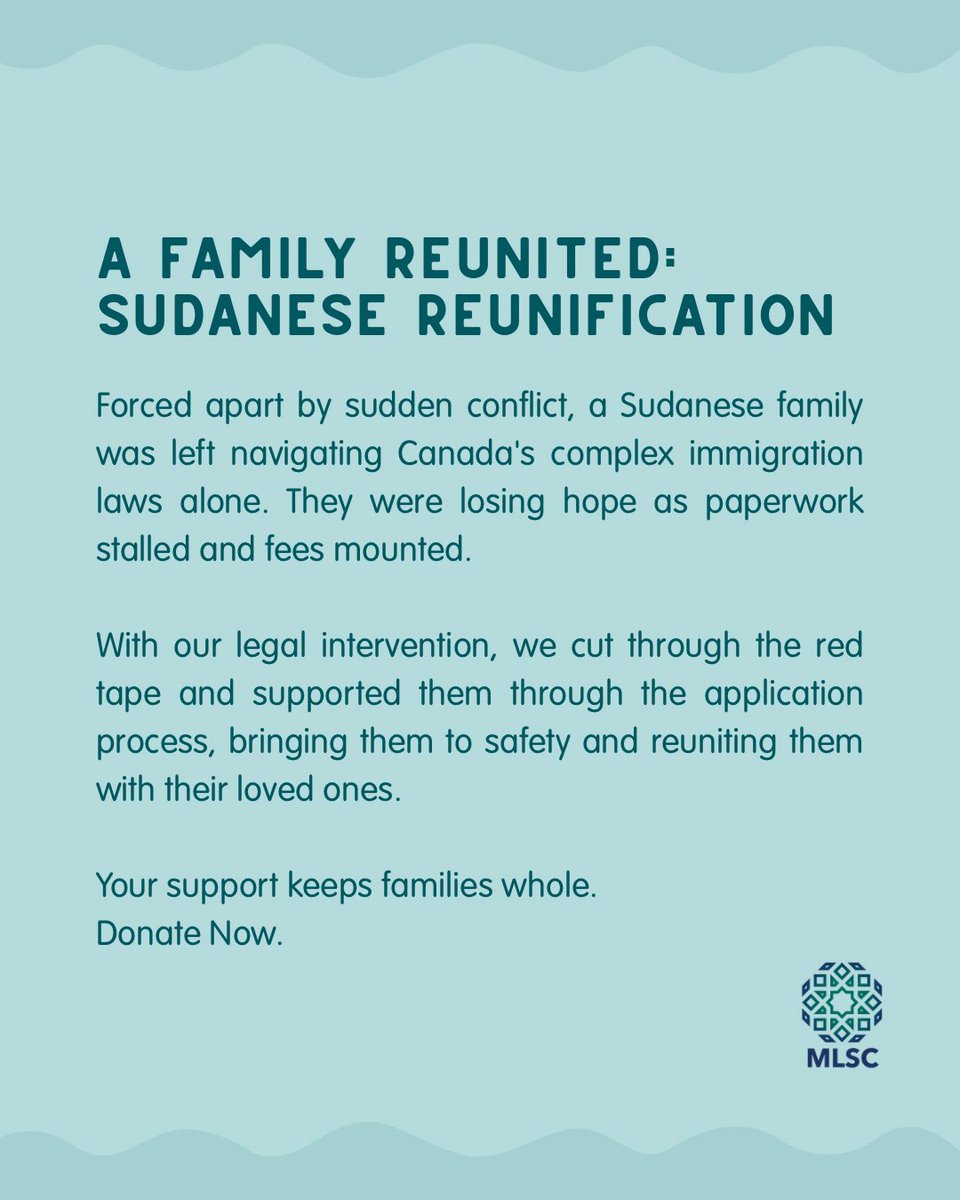 A FAMILY REUNITED:
SUDANESE REUNIFICATION

Forced apart by sudden conflict, a Sudanese family was left navigating Canada's complex immigration laws alone. They were losing hope as paperwork stalled and fees mounted.

With our legal intervention, we cut through the red tape and supported them through the application process, bringing them to safety and reuniting them with their loved ones.

Your support keeps families whole.
Donate Now.

MLSC